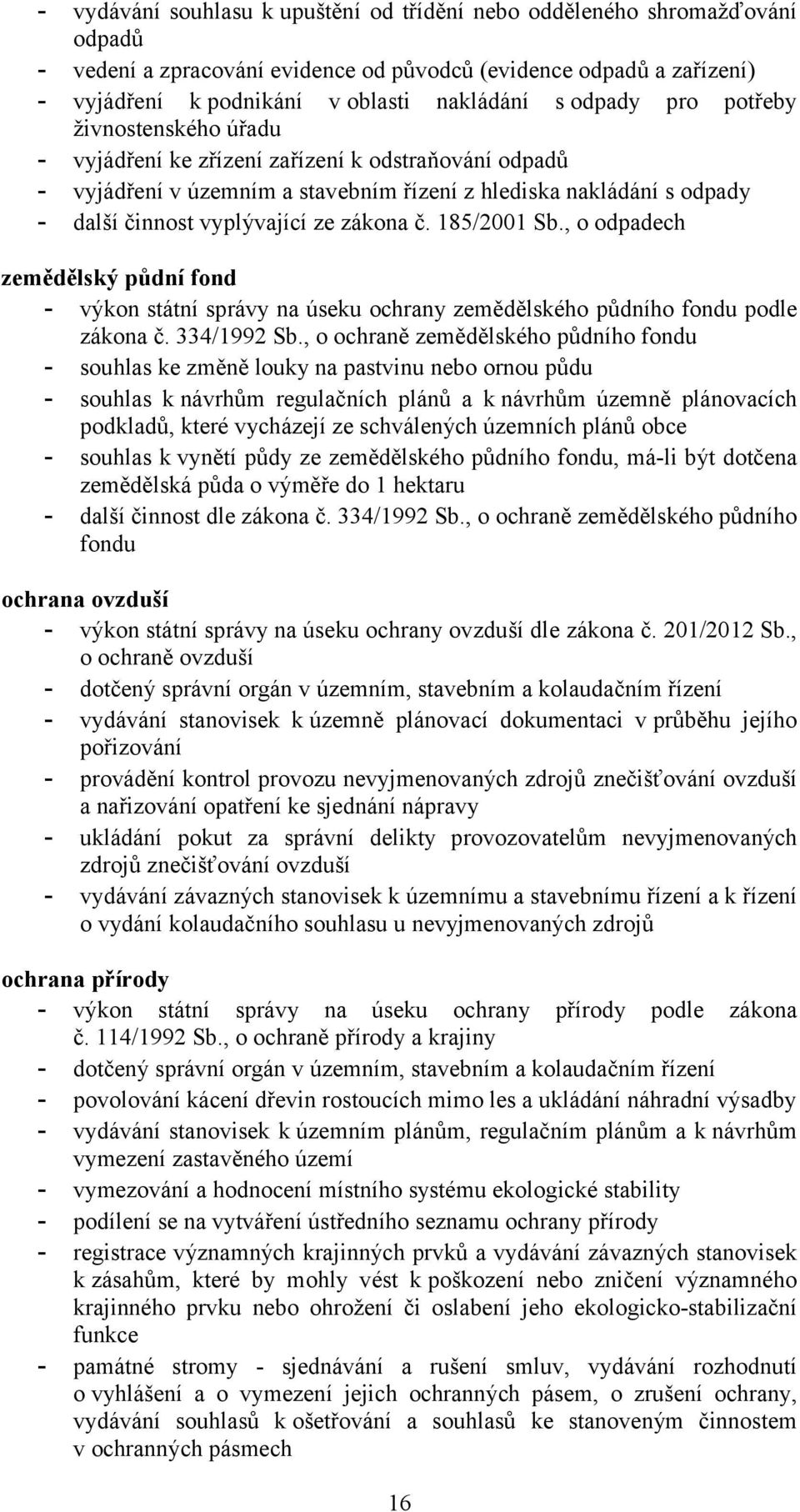 - vydávání souhlasu k upuštění od třídění nebo odděleného shromažďování odpadů
- vedení a zpracování evidence od původců (evidence odpadů a zařízení)
- vyjádření k podnikání v oblasti nakládání s odpady pro potřeby živnostenského úřadu
- vyjádření ke zřízení zařízení k odstraňování odpadů
- vyjádření v územním a stavebním řízení z hlediska nakládání s odpady
- další činnost vyplývající ze zákona č. 185/2001 Sb., o odpadech

zemědělský půdní fond
- výkon státní správy na úseku ochrany zemědělského půdního fondu podle zákona č. 334/1992 Sb., o ochraně zemědělského půdního fondu
- souhlas ke změně louky na pastvinu nebo ornou půdu
- souhlas k návrhům regulačních plánů a k návrhům územně plánovacích podkladů, které vycházejí ze schválených územních plánů obce
- souhlas k vynětí půdy ze zemědělského půdního fondu, má-li být dotčena zemědělská půda o výměře do 1 hektaru
- další činnost dle zákona č. 334/1992 Sb., o ochraně zemědělského půdního fondu

ochrana ovzduší
- výkon státní správy na úseku ochrany ovzduší dle zákona č. 201/2012 Sb., o ochraně ovzduší
- dotčený správní orgán v územním, stavebním a kolaudačním řízení
- vydávání stanovisek k územně plánovací dokumentaci v průběhu jejího pořizování
- provádění kontrol provozu nevyjmenovaných zdrojů znečišťování ovzduší a nařizování opatření ke sjednání nápravy
- ukládání pokut za správní delikty provozovatelům nevyjmenovaných zdrojů znečišťování ovzduší
- vydávání závazných stanovisek k územnímu a stavebnímu řízení a k řízení o vydání kolaudačního souhlasu u nevyjmenovaných zdrojů

ochrana přírody
- výkon státní správy na úseku ochrany přírody podle zákona č. 114/1992 Sb., o ochraně přírody a krajiny
- dotčený správní orgán v územním, stavebním a kolaudačním řízení
- povolování kácení dřevin rostoucích mimo les a ukládání náhradní výsadby
- vydávání stanovisek k územním plánům, regulačním plánům a k návrhům vymezení zastavěného území
- vymezování a hodnocení místního systému ekologické stability
- podílení se na vytváření ústředního seznamu ochrany přírody
- registrace významných krajinných prvků a vydávání závazných stanovisek k zásahům, které by mohly vést k poškození nebo zničení významného krajinného prvku nebo ohrožení či oslabení jeho ekologicko-stabilizační funkce
- památné stromy - sjednávání a rušení smluv, vydávání rozhodnutí o vyhlášení a o vymezení jejich ochranných pásem, o zrušení ochrany, vydávání souhlasů k ošetřování a souhlasů ke stanoveným činnostem v ochranných pásmech

16